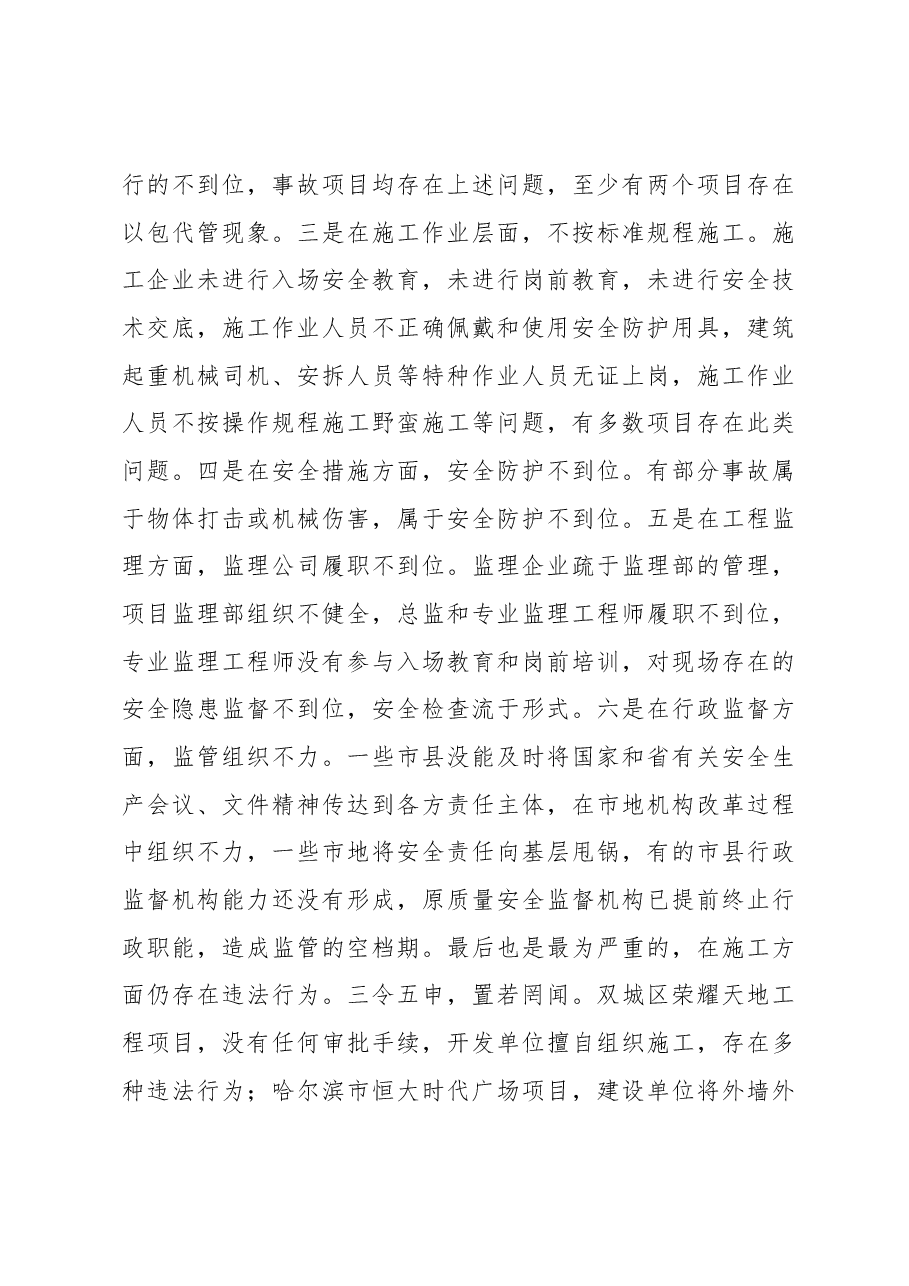 行的不到位，事故项目均存在上述问题，至少有两个项目存在以包代管现象。三是在施工作业层面，不按标准规程施工。施工企业未进行入场安全教育，未进行岗前教育，未进行安全技术交底，施工作业人员不正确佩戴和使用安全防护用具，建筑起重机械司机、安拆人员等特种作业人员无证上岗，施工作业人员不按操作规程施工野蛮施工等问题，有多数项目存在此类问题。四是在安全措施方面，安全防护不到位。有部分事故属于物体打击或机械伤害，属于安全防护不到位。五是在工程监理方面，监理公司履职不到位。监理企业疏于监理部的管理，项目监理部组织不健全，总监和专业监理工程师履职不到位，专业监理工程师没有参与入场教育和岗前培训，对现场存在的安全隐患监督不到位，安全检查流于形式。六是在行政监督方面，监管组织不力。一些市县没能及时将国家和省有关安全生产会议、文件精神传达到各方责任主体，在市地机构改革过程中组织不力，一些市地将安全责任向基层甩锅，有的市县行政监督机构能力还没有形成，原质量安全监督机构已提前终止行政职能，造成监管的空档期。最后也是最为严重的，在施工方面仍存在违法行为。三令五申，置若罔闻。双城区荣耀天地工程项目，没有任何审批手续，开发单位擅自组织施工，存在多种违法行为；哈尔滨市恒大时代广场项目，建设单位将外墙外